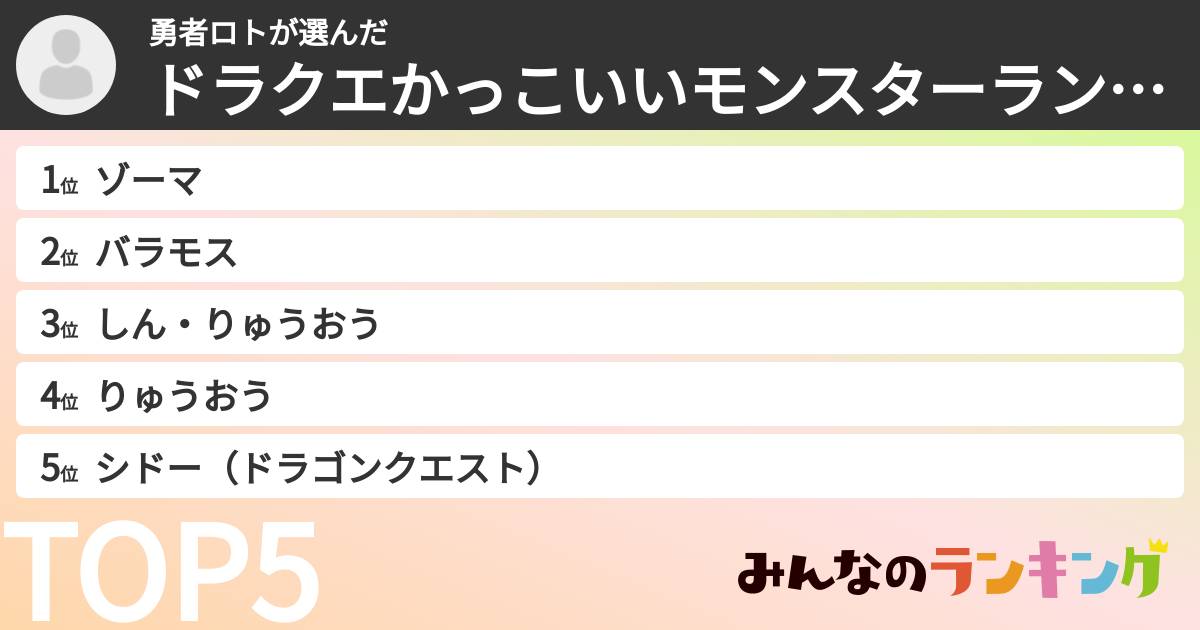 勇者ロトが選んだ
ドラクエかっこいいモンスターラン…

1位 ゾーマ
2位 バラモス
3位 しん・りゅうおう
4位 りゅうおう
5位 シドー（ドラゴンクエスト）

TOP5

みんなのランキング